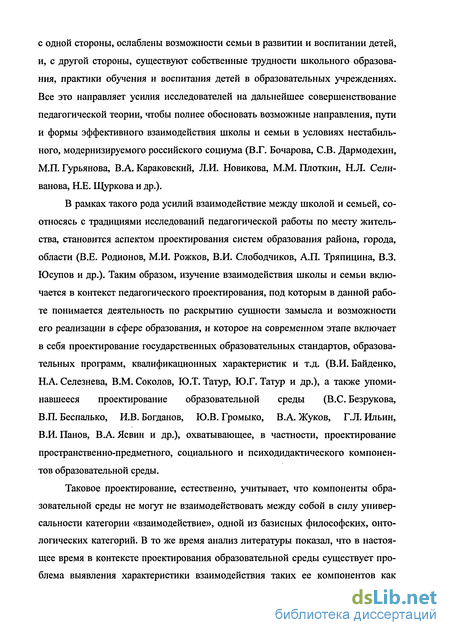 с одной стороны, ослаблены возможности семьи в развитии и воспитании детей, и, с другой стороны, существуют собственные трудности школьного образования, практики обучения и воспитания детей в образовательных учреждениях. Все это направляет усилия исследователей на дальнейшее совершенствование педагогической теории, чтобы полнее обосновать возможные направления, пути и формы эффективного взаимодействия школы и семьи в условиях нестабильного, модернизируемого российского социума (В.Г. Бочарова, С.В. Дармодехин, М.П. Гурьянова, В.А. Караковский, Л.И. Новикова, М.М. Плоткин, Н.Л. Селиванова, Н.Е. Щуркова и др.).

В рамках такого рода усилий взаимодействие между школой и семьей, соотносясь с традициями исследований педагогической работы по месту жительства, становится аспектом проектирования систем образования района, города, области (В.Е. Родионов, М.И. Рожков, В.И. Слободчиков, А.П. Тряпицина, В.З. Юсупов и др.). Таким образом, изучение взаимодействия школы и семьи включается в контекст педагогического проектирования, под которым в данной работе понимается деятельность по раскрытию сущности замысла и возможности его реализации в сфере образования, и которое на современном этапе включает в себя проектирование государственных образовательных стандартов, образовательных программ, квалификационных характеристик и т.д. (В.И. Байденко, Н.А. Селезнева, В.М. Соколов, Ю.Т. Татур, Ю.Г. Татур и др.), а также упоминавшееся проектирование образовательной среды (В.С. Безрукова, В.П. Беспалько, И.В. Богданов, Ю.В. Громыко, В.А. Жуков, Г.Л. Ильин, В.И. Панов, В.А. Ясвин и др.), охватывающее, в частности, проектирование пространственно-предметного, социального и психодидактического компонентов образовательной среды.

Таковое проектирование, естественно, учитывает, что компоненты образовательной среды не могут не взаимодействовать между собой в силу универсальности категории «взаимодействие», одной из базисных философских, онтологических категорий. В то же время анализ литературы показал, что в настоящее время в контексте проектирования образовательной среды существует проблема выявления характеристики взаимодействия таких ее компонентов как

dsLib.net
библиотека диссертаций